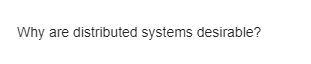 Why are distributed systems desirable?